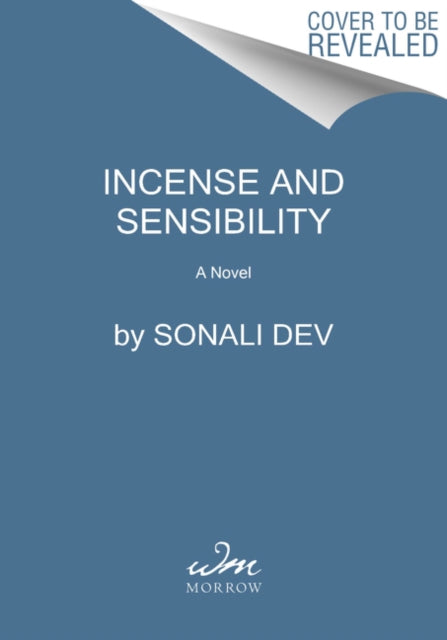 COVER TO BE REVEALED

INCENSE AND SENSIBILITY

A Novel

by SONALI DEV

wm
MORROW